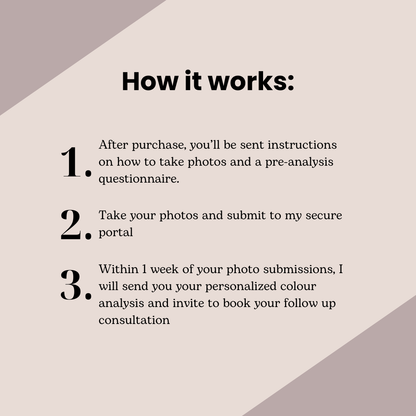 How it works:

1. After purchase, you'll be sent instructions on how to take photos and a pre-analysis questionnaire.

2. Take your photos and submit to my secure portal

3. Within 1 week of your photo submissions, I will send you your personalized colour analysis and invite to book your follow up consultation